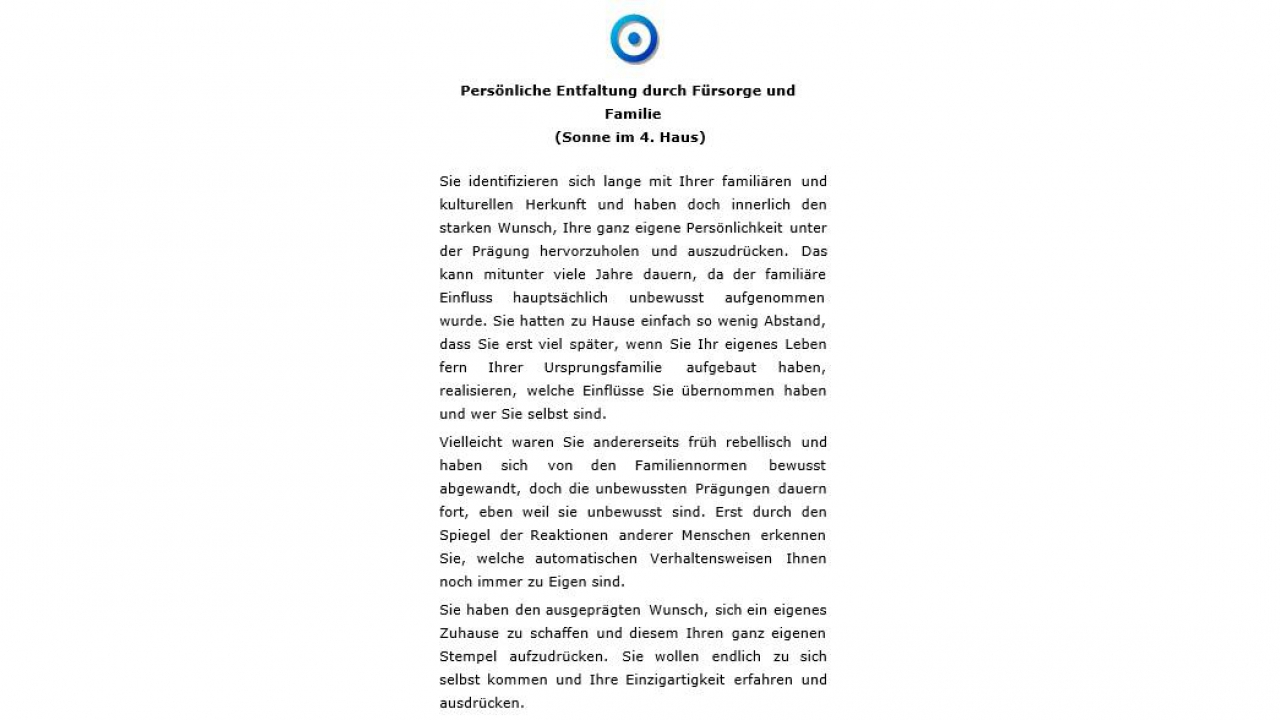 Persönliche Entfaltung durch Fürsorge und Familie
(Sonne im 4. Haus)

Sie identifizieren sich lange mit Ihrer familiären und kulturellen Herkunft und haben doch innerlich den starken Wunsch, Ihre ganz eigene Persönlichkeit unter der Prägung hervorzuholen und auszudrücken. Das kann mitunter viele Jahre dauern, da der familiäre Einfluss hauptsächlich unbewusst aufgenommen wurde. Sie hatten zu Hause einfach so wenig Abstand, dass Sie erst viel später, wenn Sie Ihr eigenes Leben fern Ihrer Ursprungsfamilie aufgebaut haben, realisieren, welche Einflüsse Sie übernommen haben und wer Sie selbst sind.

Vielleicht waren Sie andererseits früh rebellisch und haben sich von den Familiennormen bewusst abgewandt, doch die unbewussten Prägungen dauern fort, eben weil sie unbewusst sind. Erst durch den Spiegel der Reaktionen anderer Menschen erkennen Sie, welche automatischen Verhaltensweisen Ihnen noch immer zu Eigen sind.

Sie haben den ausgeprägten Wunsch, sich ein eigenes Zuhause zu schaffen und diesem Ihren ganz eigenen Stempel aufzudrücken. Sie wollen endlich zu sich selbst kommen und Ihre Einzigartigkeit erfahren und ausdrücken.